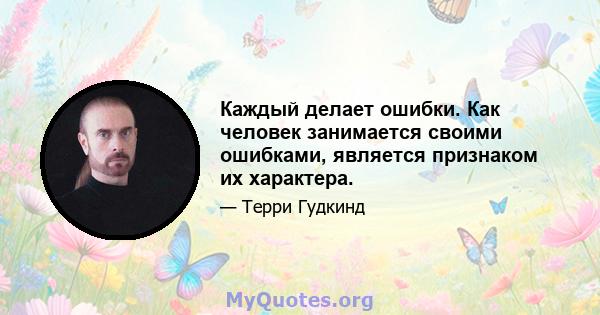 Каждый делает ошибки. Как человек занимается своими ошибками, является признаком их характера.

— Терри Гудкинд

MyQuotes.org